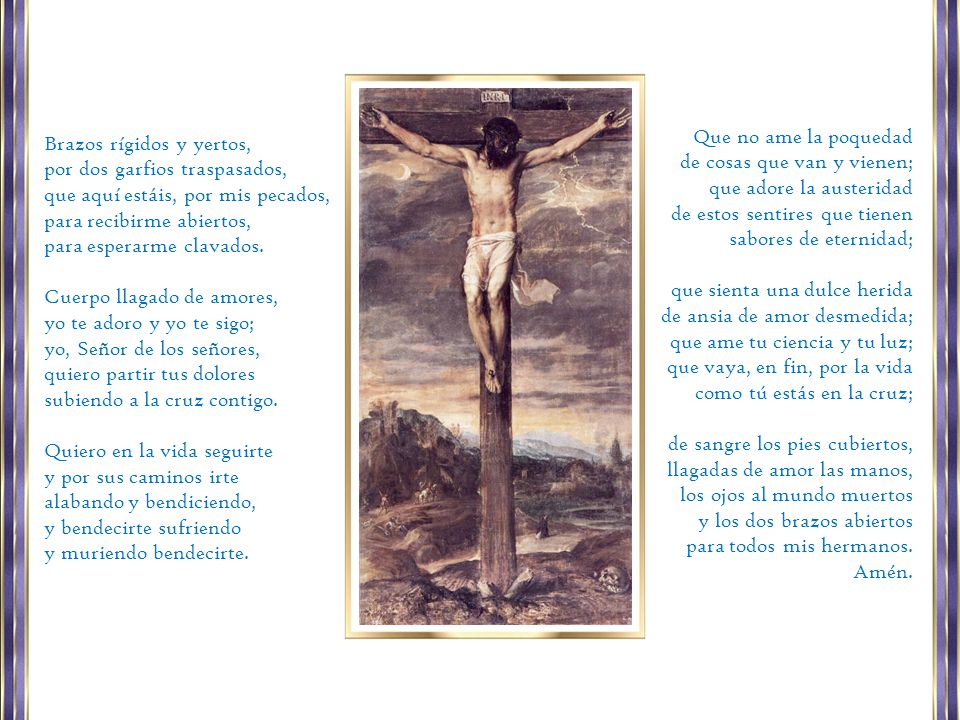 Brazos rígidos y yertos,
por dos garfios traspasados,
que aquí estáis, por mis pecados,
para recibirme abiertos,
para esperarme clavados.

Cuerpo llagado de amores,
yo te adoro y yo te sigo;
yo, Señor de los señores,
quiero partir tus dolores
subiendo a la cruz contigo.

Quiero en la vida seguirte
y por sus caminos irte
alabando y bendiciendo,
y bendecirte sufriendo
y muriendo bendecirte.

INRI

Que no ame la poquedad
de cosas que van y vienen;
que adore la austeridad
de estos sentires que tienen
sabores de eternidad;

que sienta una dulce herida
de ansia de amor desmedida;
que ame tu ciencia y tu luz;
que vaya, en fin, por la vida
como tú estás en la cruz;

de sangre los pies cubiertos,
llagadas de amor las manos,
los ojos al mundo muertos
y los dos brazos abiertos
para todos mis hermanos.
Amén.